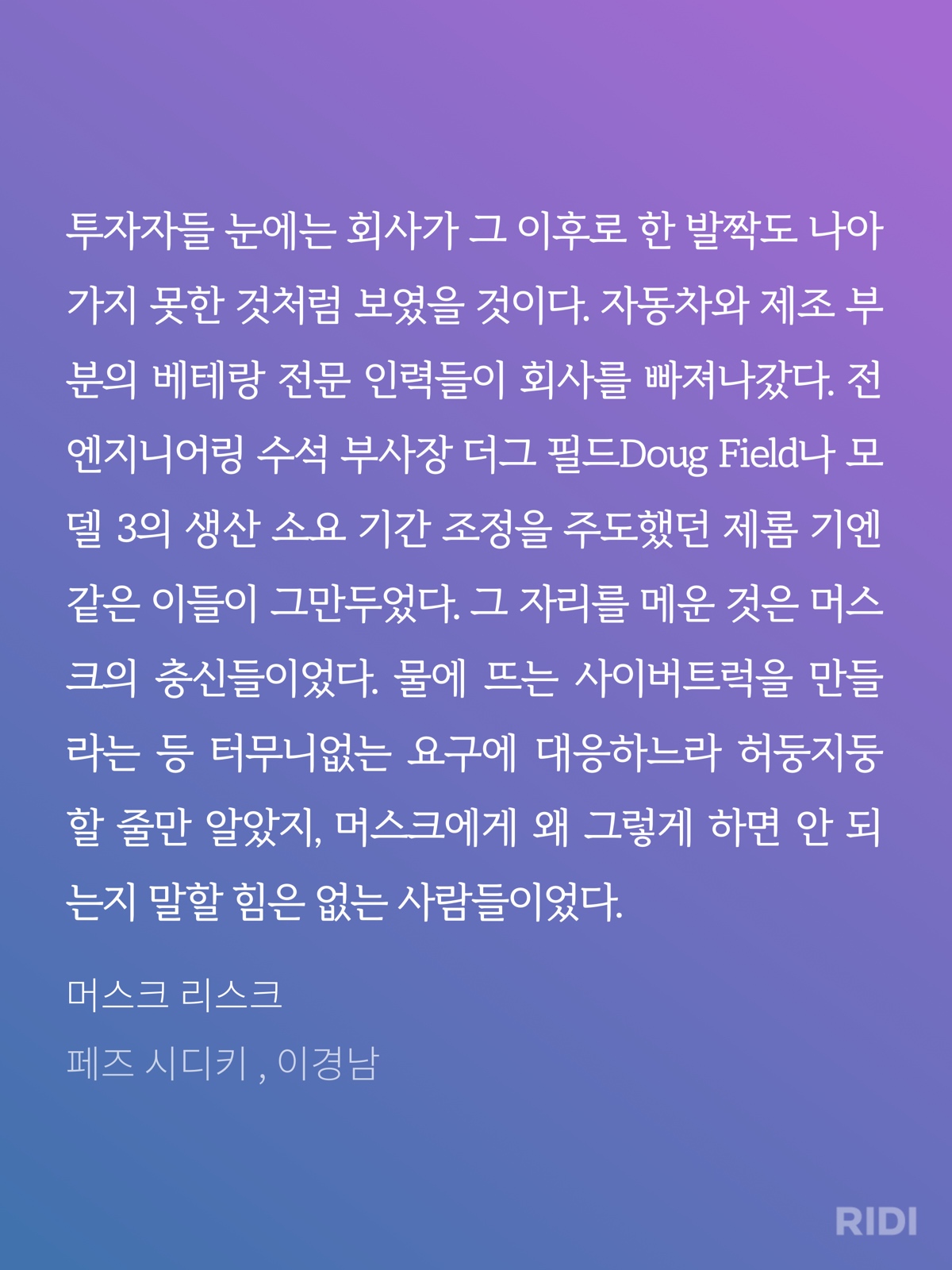 투자자들 눈에는 회사가 그 이후로 한 발짝도 나아가지 못한 것처럼 보였을 것이다. 자동차와 제조 부분의 베테랑 전문 인력들이 회사를 빠져나갔다. 전 엔지니어링 수석 부사장 더그 필드Doug Field나 모델 3의 생산 소요 기간 조정을 주도했던 제롬 기엔 같은 이들이 그만두었다. 그 자리를 메운 것은 머스크의 충신들이었다. 물에 뜨는 사이버트럭을 만들라는 등 터무니없는 요구에 대응하느라 허둥지둥할 줄만 알았지, 머스크에게 왜 그렇게 하면 안 되는지 말할 힘은 없는 사람들이었다.

머스크 리스크

페즈 시디키 , 이경남

RIDI